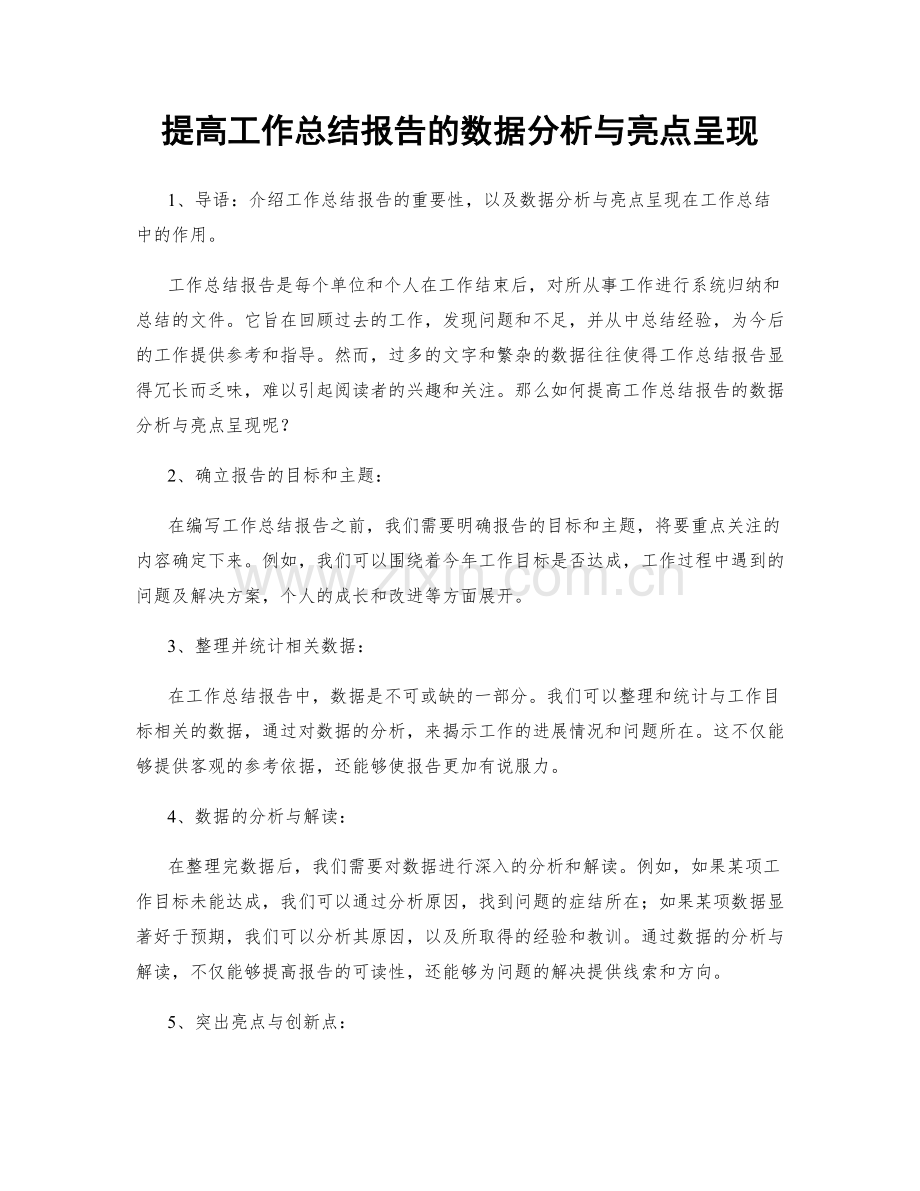 提高工作总结报告的数据分析与亮点呈现

1、导语：介绍工作总结报告的重要性，以及数据分析与亮点呈现在工作总结中的作用。

工作总结报告是每个单位和个人在工作结束后，对所从事工作进行系统归纳和总结的文件。它旨在回顾过去的工作，发现问题和不足，并从中总结经验，为今后的工作提供参考和指导。然而，过多的文字和繁杂的数据往往使得工作总结报告显得冗长而乏味，难以引起阅读者的兴趣和关注。那么如何提高工作总结报告的数据分析与亮点呈现呢？

2、确立报告的目标和主题：

在编写工作总结报告之前，我们需要明确报告的目标和主题，将要重点关注的内容确定下来。例如，我们可以围绕着今年工作目标是否达成，工作过程中遇到的问题及解决方案，个人的成长和改进等方面展开。

3、整理并统计相关数据：

在工作总结报告中，数据是不可或缺的一部分。我们可以整理和统计与工作目标相关的数据，通过对数据的分析，来揭示工作的进展情况和问题所在。这不仅能够提供客观的参考依据，还能够使报告更加有说服力。

4、数据的分析与解读：

在整理完数据后，我们需要对数据进行深入的分析和解读。例如，如果某项工作目标未能达成，我们可以通过分析原因，找到问题的症结所在；如果某项数据显著好于预期，我们可以分析其原因，以及所取得的经验和教训。通过数据的分析与解读，不仅能够提高报告的可读性，还能够为问题的解决提供线索和方向。

5、突出亮点与创新点：

www.zixin.com.cn